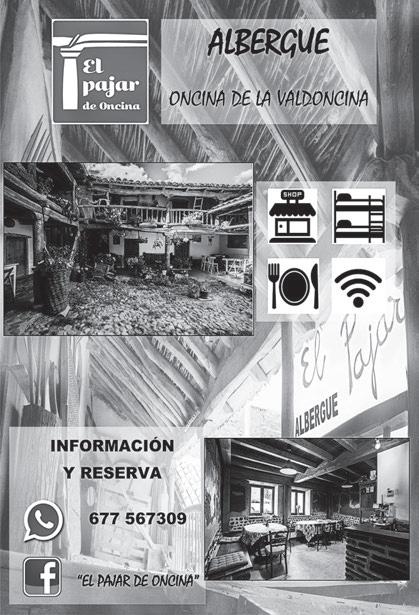 El pajar de Oncina

ALBERGUE

ONCINA DE LA VALDONCINA

SHOP

El Pajar

ALBERGUE

INFORMACIÓN Y RESERVA

677 567309

"EL PAJAR DE ONCINA"